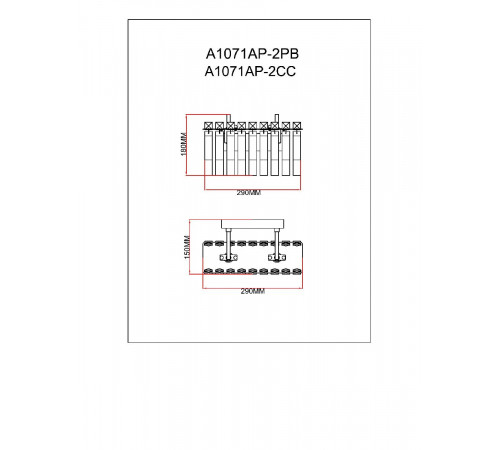 A1071AP-2PB
A1071AP-2CC

180MM
290MM

150MM
290MM